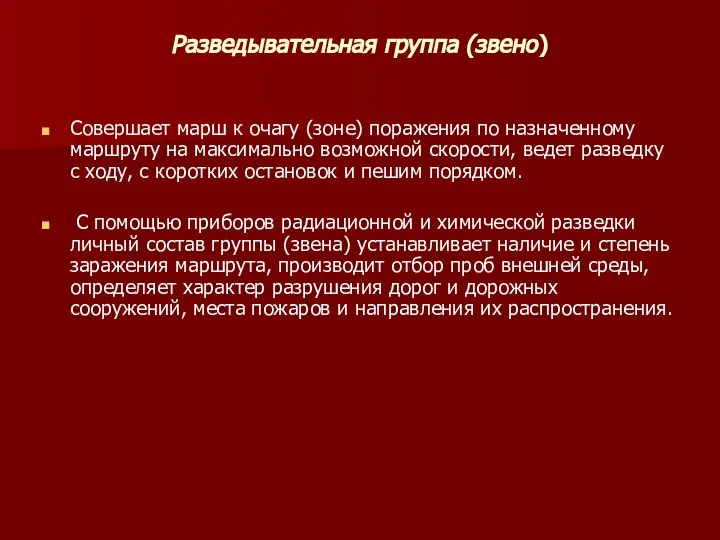 Разведывательная группа (звено)

Совершает марш к очагу (зоне) поражения по назначенному маршруту на максимально возможной скорости, ведет разведку с ходу, с коротких остановок и пешим порядком.

С помощью приборов радиационной и химической разведки личный состав группы (звена) устанавливает наличие и степень заражения маршрута, производит отбор проб внешней среды, определяет характер разрушения дорог и дорожных сооружений, места пожаров и направления их распространения.